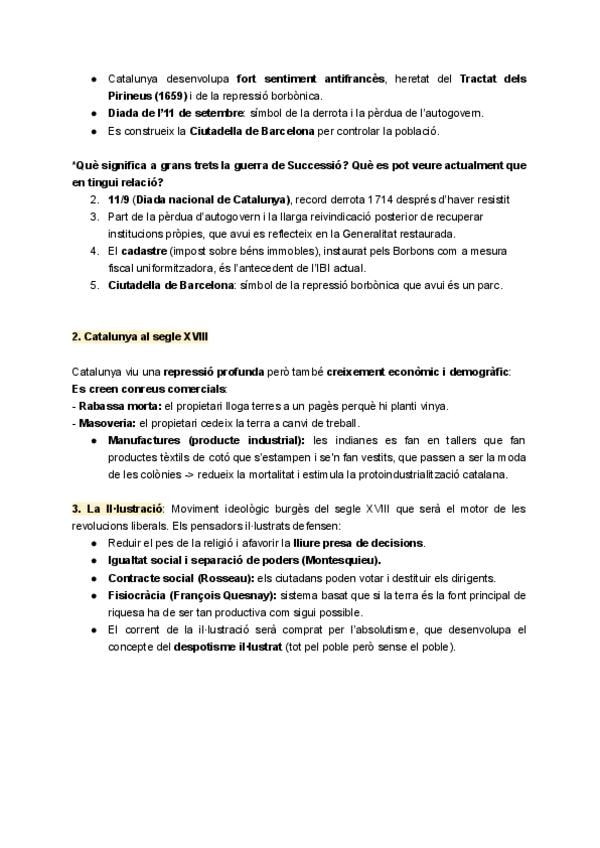 - Catalunya desenvolupa **fort sentiment antifrancès**, heretat del **Tractat dels Pirineus (1659)** i de la repressió borbònica.
- **Diada de l'11 de setembre**: símbol de la derrota i la pèrdua de l'autogovern.
- Es construeix la **Ciutadella de Barcelona** per controlar la població.

**\*Què significa a grans trets la guerra de Successió? Què es pot veure actualment que en tingui relació?**

2. **11/9** (**Diada nacional de Catalunya**), record derrota 1714 després d'haver resistit
3. Part de la pèrdua d'autogovern i la llarga reivindicació posterior de recuperar institucions pròpies, que avui es reflecteix en la Generalitat restaurada.
4. El **cadastre** (impost sobre béns immobles), instaurat pels Borbons com a mesura fiscal uniformitzadora, és l'antecedent de l'IBI actual.
5. **Ciutadella de Barcelona**: símbol de la repressió borbònica que avui és un parc.

**2. Catalunya al segle XVIII**

Catalunya viu una **repressió profunda** però també **creixement econòmic i demogràfic**:
**Es creen conreus comercials**:
- **Rabassa morta:** el propietari lloga terres a un pagès perquè hi planti vinya.
- **Masoveria:** el propietari cedeix la terra a canvi de treball.
- **Manufactures (producte industrial):** les indianes es fan en tallers que fan productes tèxtils de cotó que s'estampen i se'n fan vestits, que passen a ser la moda de les colònies -> redueix la mortalitat i estimula la protoindustrialització catalana.

**3. La Il·lustració**: Moviment ideològic burgès del segle XVIII que serà el motor de les revolucions liberals. Els pensadors il·lustrats defensen:
- Reduir el pes de la religió i afavorir la **lliure presa de decisions**.
- **Igualtat social i separació de poders (Montesquieu).**
- **Contracte social (Rosseau):** els ciutadans poden votar i destituir els dirigents.
- **Fisiocràcia (François Quesnay):** sistema basat que si la terra és la font principal de riquesa ha de ser tan productiva com sigui possible.
- El corrent de la il·lustració serà comprat per l'absolutisme, que desenvolupa el concepte del **despotisme il·lustrat** (tot pel poble però sense el poble).